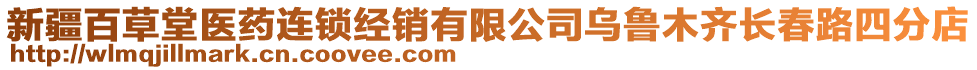 新疆百草堂医药连锁经销有限公司乌鲁木齐长春路四分店
http://wlmqjillmark.cn.coovee.com